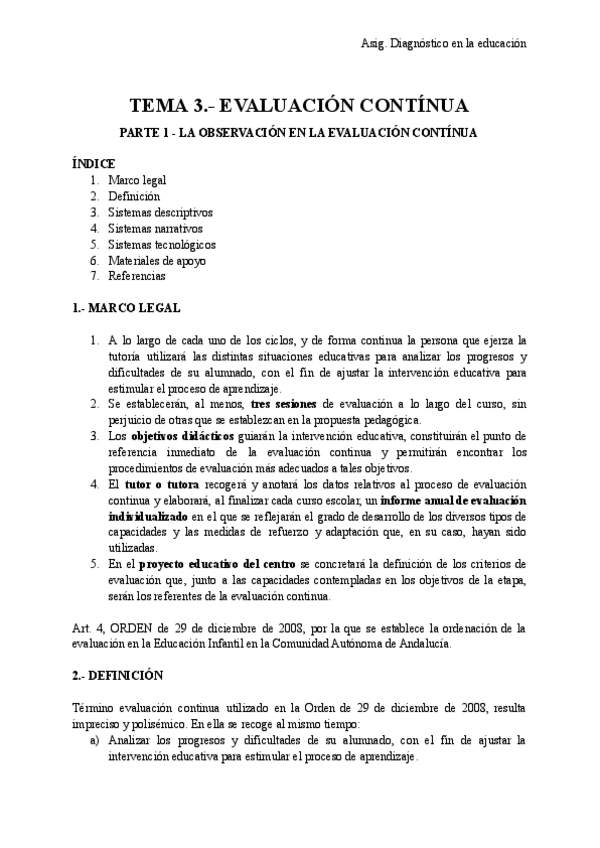 Asig. Diagnóstico en la educación

TEMA 3.- EVALUACIÓN CONTÍNUA

PARTE 1 - LA OBSERVACIÓN EN LA EVALUACIÓN CONTÍNUA

ÍNDICE
1. Marco legal
2. Definición
3. Sistemas descriptivos
4. Sistemas narrativos
5. Sistemas tecnológicos
6. Materiales de apoyo
7. Referencias

1.- MARCO LEGAL

1. A lo largo de cada uno de los ciclos, y de forma continua la persona que ejerza la tutoría utilizará las distintas situaciones educativas para analizar los progresos y dificultades de su alumnado, con el fin de ajustar la intervención educativa para estimular el proceso de aprendizaje.
2. Se establecerán, al menos, tres sesiones de evaluación a lo largo del curso, sin perjuicio de otras que se establezcan en la propuesta pedagógica.
3. Los objetivos didácticos guiarán la intervención educativa, constituirán el punto de referencia inmediato de la evaluación continua y permitirán encontrar los procedimientos de evaluación más adecuados a tales objetivos.
4. El tutor o tutora recogerá y anotará los datos relativos al proceso de evaluación continua y elaborará, al finalizar cada curso escolar, un informe anual de evaluación individualizado en el que se reflejarán el grado de desarrollo de los diversos tipos de capacidades y las medidas de refuerzo y adaptación que, en su caso, hayan sido utilizadas.
5. En el proyecto educativo del centro se concretará la definición de los criterios de evaluación que, junto a las capacidades contempladas en los objetivos de la etapa, serán los referentes de la evaluación continua.

Art. 4, ORDEN de 29 de diciembre de 2008, por la que se establece la ordenación de la evaluación en la Educación Infantil en la Comunidad Autónoma de Andalucía.

2.- DEFINICIÓN

Término evaluación continua utilizado en la Orden de 29 de diciembre de 2008, resulta impreciso y polisémico. En ella se recoge al mismo tiempo:
a) Analizar los progresos y dificultades de su alumnado, con el fin de ajustar la intervención educativa para estimular el proceso de aprendizaje.